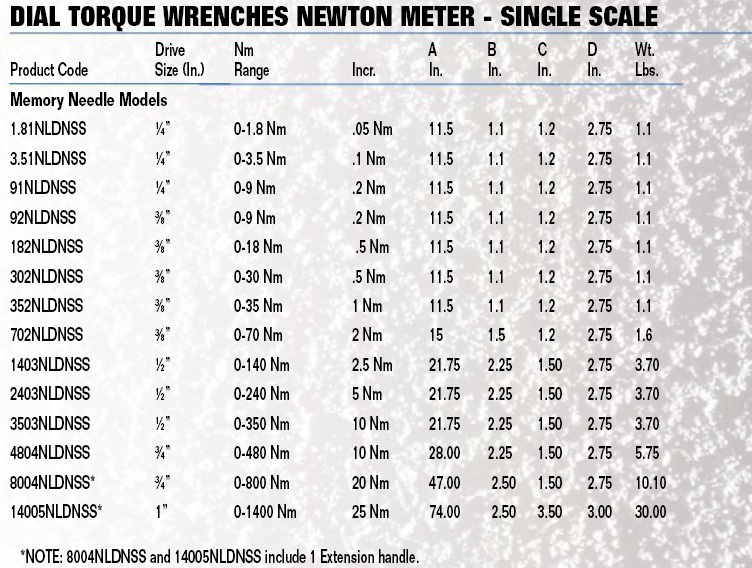 DIAL TORQUE WRENCHES NEWTON METER - SINGLE SCALE

| Product Code | Drive Size (In.) | Nm Range | Incr. | A In. | B In. | C In. | D In. | Wt. Lbs. |
|---|---|---|---|---|---|---|---|---|
| Memory Needle Models | | | | | | | | |
| 1.81NLDNSS | ¼" | 0-1.8 Nm | .05 Nm | 11.5 | 1.1 | 1.2 | 2.75 | 1.1 |
| 3.51NLDNSS | ¼" | 0-3.5 Nm | .1 Nm | 11.5 | 1.1 | 1.2 | 2.75 | 1.1 |
| 91NLDNSS | ¼" | 0-9 Nm | .2 Nm | 11.5 | 1.1 | 1.2 | 2.75 | 1.1 |
| 92NLDNSS | ⅜" | 0-9 Nm | .2 Nm | 11.5 | 1.1 | 1.2 | 2.75 | 1.1 |
| 182NLDNSS | ⅜" | 0-18 Nm | .5 Nm | 11.5 | 1.1 | 1.2 | 2.75 | 1.1 |
| 302NLDNSS | ⅜" | 0-30 Nm | .5 Nm | 11.5 | 1.1 | 1.2 | 2.75 | 1.1 |
| 352NLDNSS | ⅜" | 0-35 Nm | 1 Nm | 11.5 | 1.1 | 1.2 | 2.75 | 1.1 |
| 702NLDNSS | ⅜" | 0-70 Nm | 2 Nm | 15 | 1.5 | 1.2 | 2.75 | 1.6 |
| 1403NLDNSS | ½" | 0-140 Nm | 2.5 Nm | 21.75 | 2.25 | 1.50 | 2.75 | 3.70 |
| 2403NLDNSS | ½" | 0-240 Nm | 5 Nm | 21.75 | 2.25 | 1.50 | 2.75 | 3.70 |
| 3503NLDNSS | ½" | 0-350 Nm | 10 Nm | 21.75 | 2.25 | 1.50 | 2.75 | 3.70 |
| 4804NLDNSS | ¾" | 0-480 Nm | 10 Nm | 28.00 | 2.25 | 1.50 | 2.75 | 5.75 |
| 8004NLDNSS* | ¾" | 0-800 Nm | 20 Nm | 47.00 | 2.50 | 1.50 | 2.75 | 10.10 |
| 14005NLDNSS* | 1" | 0-1400 Nm | 25 Nm | 74.00 | 2.50 | 3.50 | 3.00 | 30.00 |

*NOTE: 8004NLDNSS and 14005NLDNSS include 1 Extension handle.